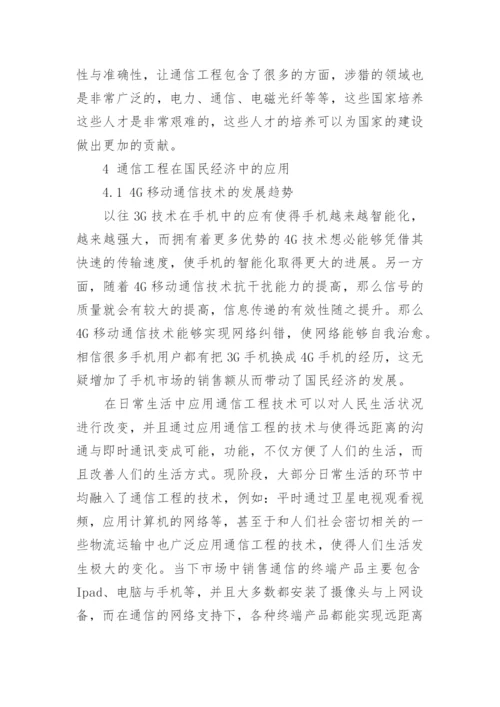 性与准确性，让通信工程包含了很多的方面，涉猎的领域也是非常广泛的，电力、通信、电磁光纤等等，这些国家培养这些人才是非常艰难的，这些人才的培养可以为国家的建设做出更加的贡献。

4 通信工程在国民经济中的应用

4.1 4G移动通信技术的发展趋势

以往3G技术在手机中的应有使得手机越来越智能化，越来越强大，而拥有着更多优势的4G技术想必能够凭借其快速的传输速度，使手机的智能化取得更大的进展。另一方面，随着4G移动通信技术抗干扰能力的提高，那么信号的质量就会有较大的提高，信息传递的有效性随之提升。那么4G移动通信技术能够实现网络纠错，使网络能够自我治愈。相信很多手机用户都有把3G手机换成4G手机的经历，这无疑增加了手机市场的销售额从而带动了国民经济的发展。

在日常生活中应用通信工程技术可以对人民生活状况进行改变，并且通过应用通信工程的技术与使得远距离的沟通与即时通讯变成可能，功能，不仅方便了人们的生活，而且改善人们的生活方式。现阶段，大部分日常生活的环节中均融入了通信工程的技术，例如：平时通过卫星电视观看视频，应用计算机的网络等，甚至于和人们社会密切相关的一些物流运输中也广泛应用通信工程的技术，使得人们生活发生极大的变化。当下市场中销售通信的终端产品主要包含Ipad、电脑与手机等，并且大多数都安装了摄像头与上网设备，而在通信的网络支持下，各种终端产品都能实现远距离